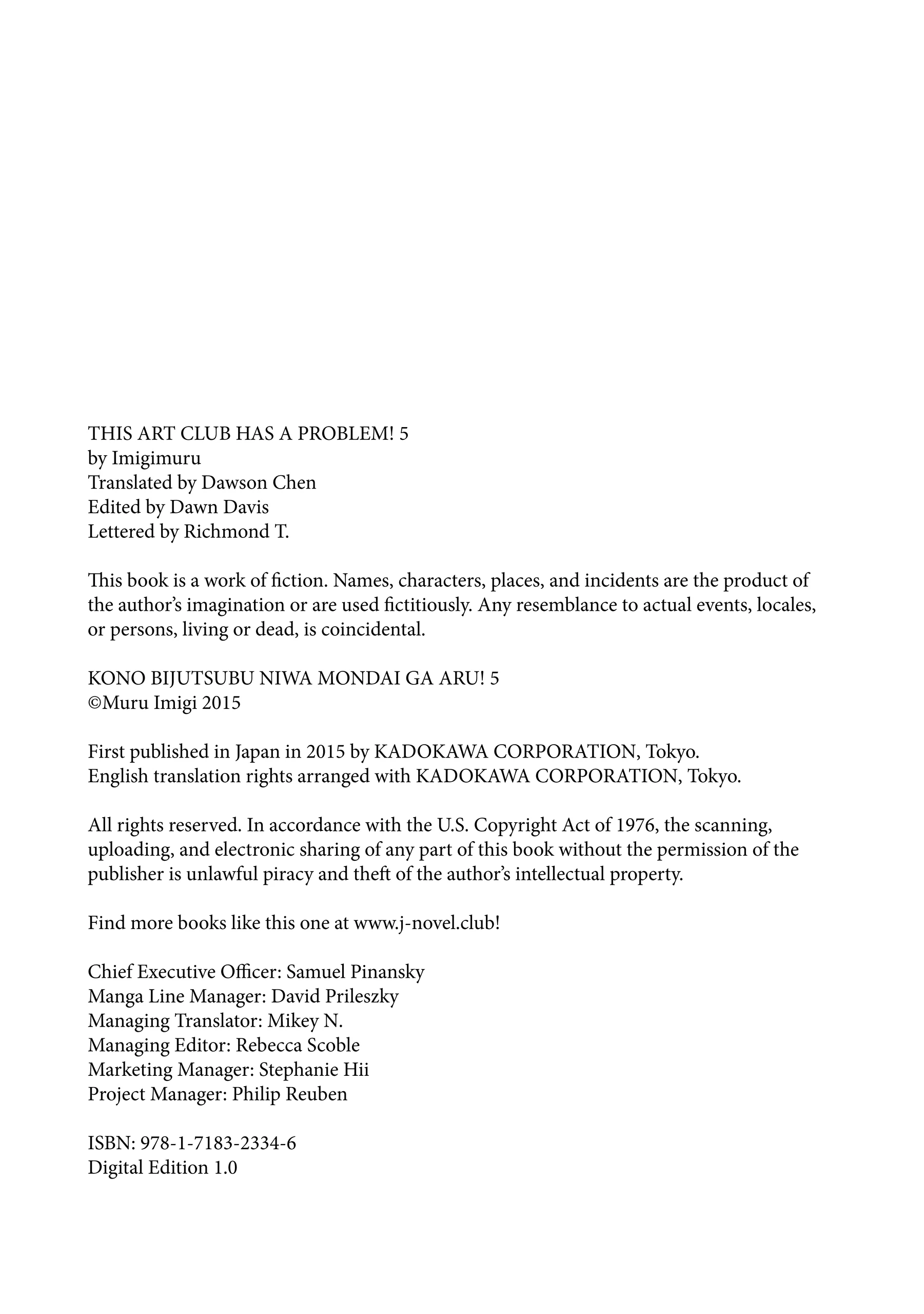 THIS ART CLUB HAS A PROBLEM! 5
by Imigimuru
Translated by Dawson Chen
Edited by Dawn Davis
Lettered by Richmond T.

This book is a work of fiction. Names, characters, places, and incidents are the product of the author's imagination or are used fictitiously. Any resemblance to actual events, locales, or persons, living or dead, is coincidental.

KONO BIJUTSUBU NIWA MONDAI GA ARU! 5
©Muru Imigi 2015

First published in Japan in 2015 by KADOKAWA CORPORATION, Tokyo.
English translation rights arranged with KADOKAWA CORPORATION, Tokyo.

All rights reserved. In accordance with the U.S. Copyright Act of 1976, the scanning, uploading, and electronic sharing of any part of this book without the permission of the publisher is unlawful piracy and theft of the author's intellectual property.

Find more books like this one at www.j-novel.club!

Chief Executive Officer: Samuel Pinansky
Manga Line Manager: David Prileszky
Managing Translator: Mikey N.
Managing Editor: Rebecca Scoble
Marketing Manager: Stephanie Hii
Project Manager: Philip Reuben

ISBN: 978-1-7183-2334-6
Digital Edition 1.0